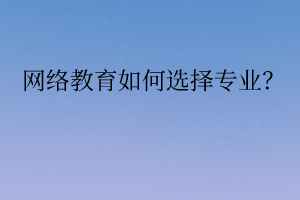 网络教育如何选择专业?